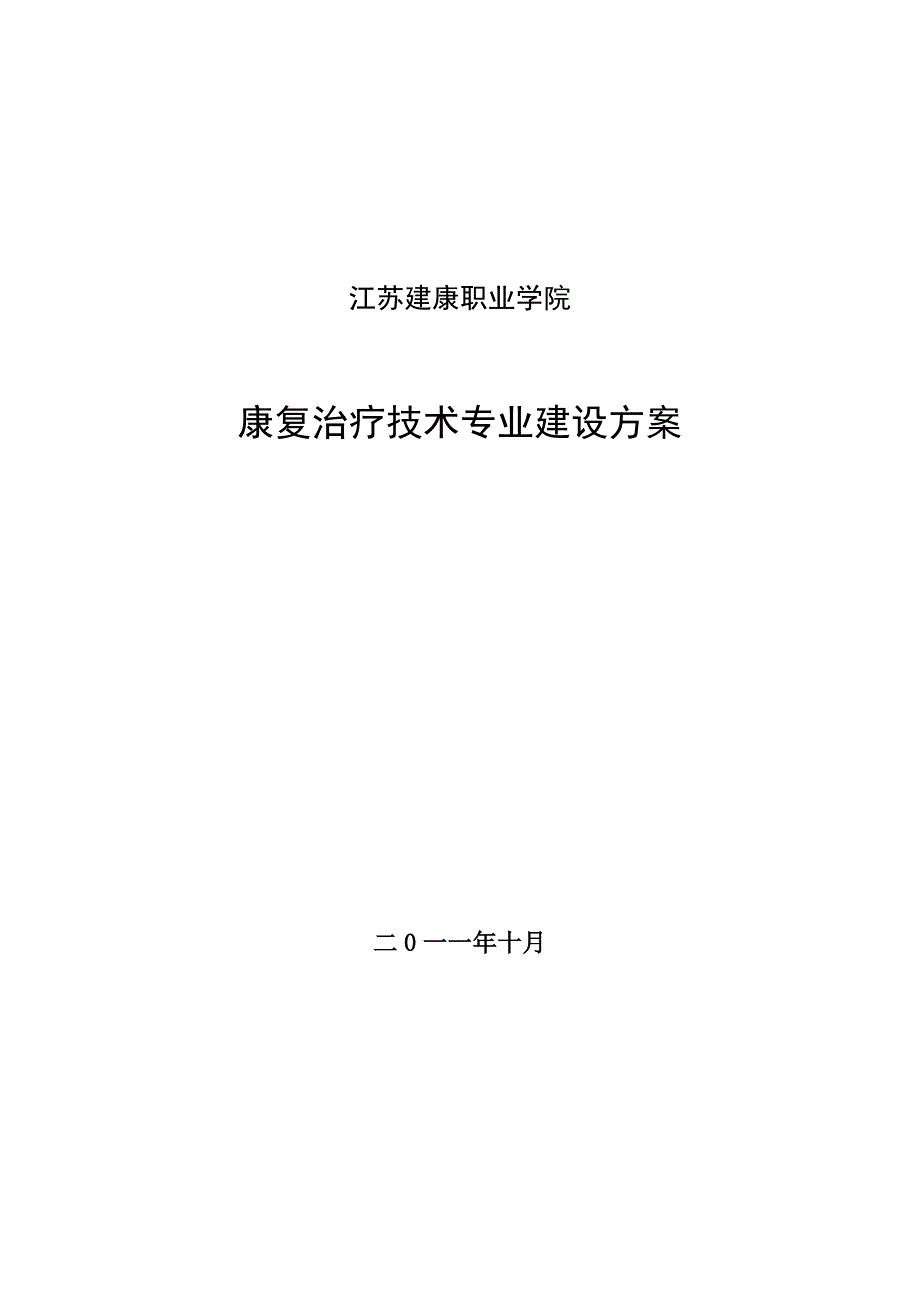 江苏建康职业学院

康复治疗技术专业建设方案

二0一一年十月